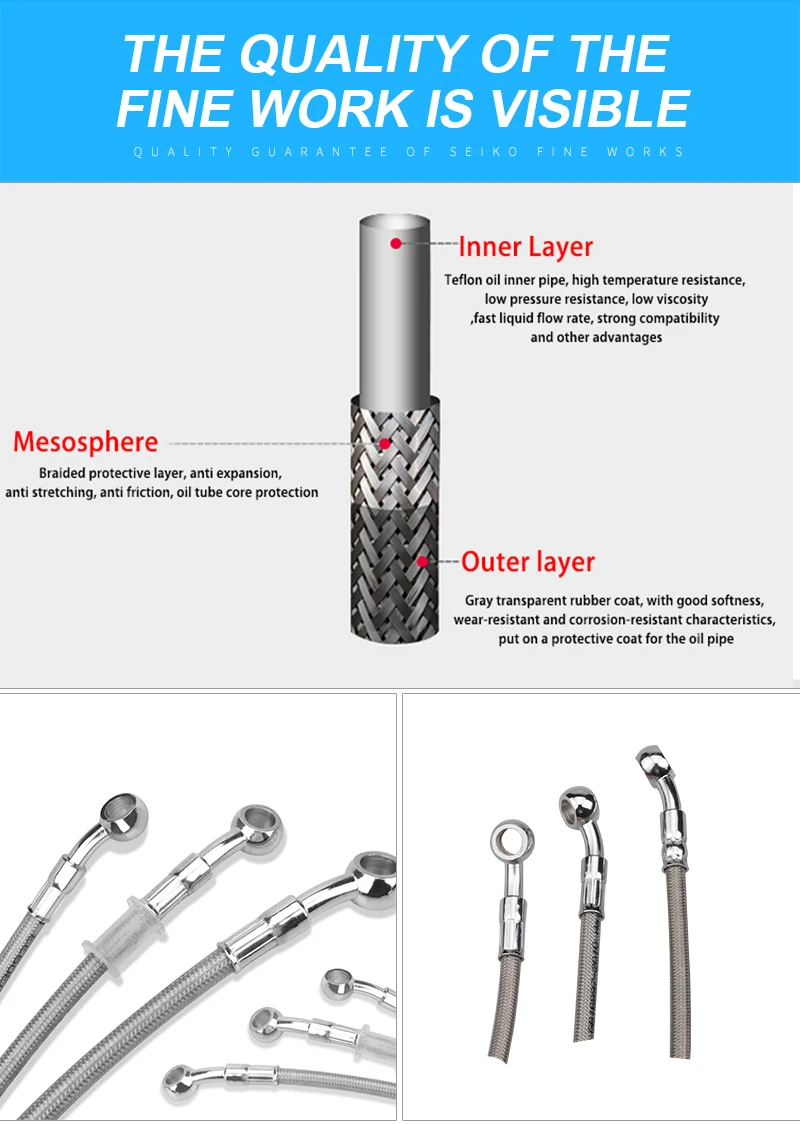 THE QUALITY OF THE FINE WORK IS VISIBLE

QUALITY GUARANTEE OF SEIKO FINE WORKS

Inner Layer

Teflon oil inner pipe, high temperature resistance, low pressure resistance, low viscosity ,fast liquid flow rate, strong compatibility and other advantages

Mesosphere

Braided protective layer, anti expansion, anti stretching, anti friction, oil tube core protection

Outer layer

Gray transparent rubber coat, with good softness, wear-resistant and corrosion-resistant characteristics, put on a protective coat for the oil pipe